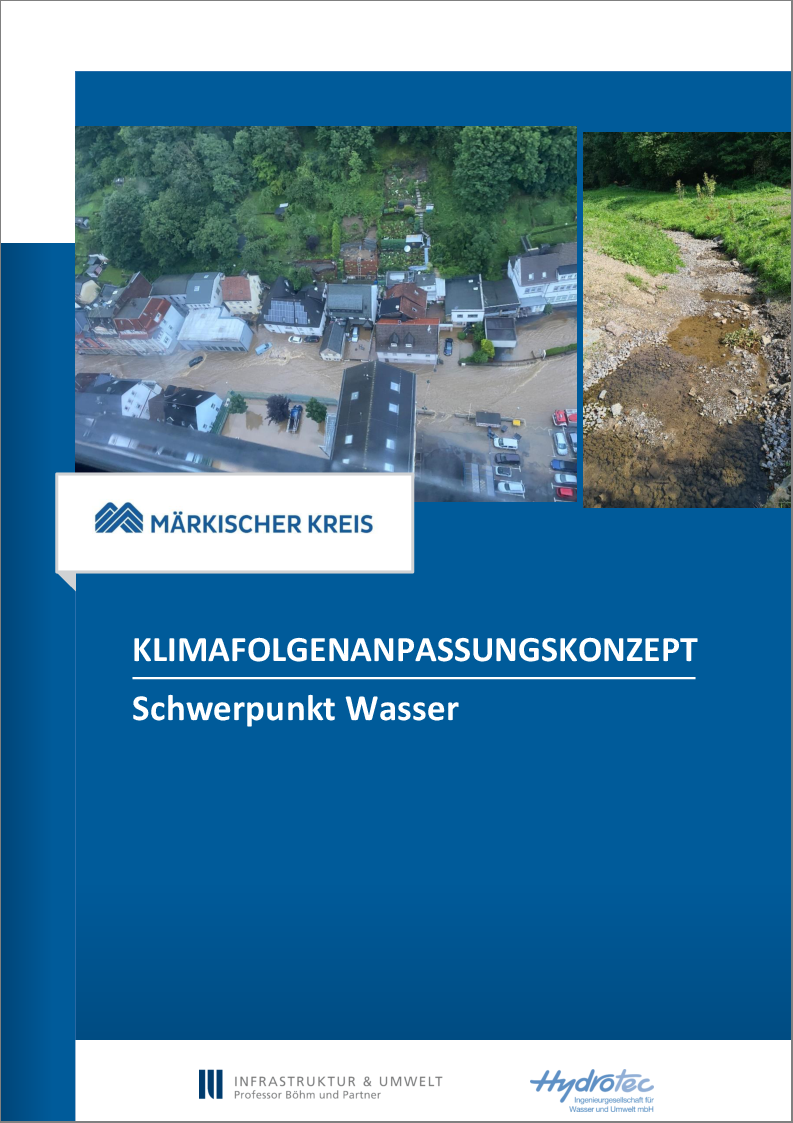 MÄRKISCHER KREIS

KLIMAFOLGENANPASSUNGSKONZEPT

Schwerpunkt Wasser

INFRASTRUKTUR & UMWELT
Professor Böhm und Partner

Hydrotec
Ingenieurgesellschaft für
Wasser und Umwelt mbH